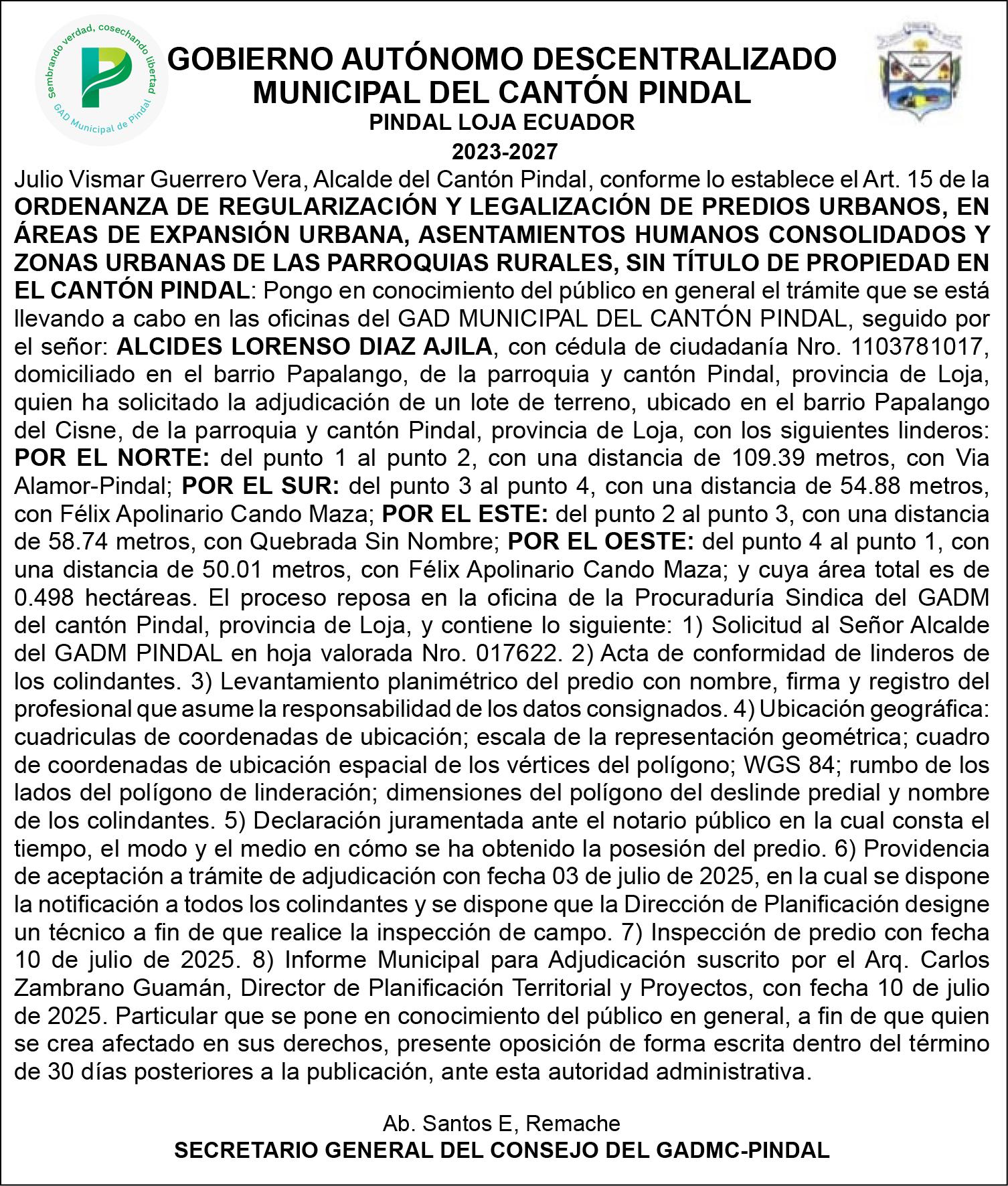 Sembrando verdad, cosechando libertad
GAD Municipal de Pindal

GOBIERNO AUTÓNOMO DESCENTRALIZADO MUNICIPAL DEL CANTÓN PINDAL
PINDAL LOJA ECUADOR
2023-2027

Julio Vismar Guerrero Vera, Alcalde del Cantón Pindal, conforme lo establece el Art. 15 de la ORDENANZA DE REGULARIZACIÓN Y LEGALIZACIÓN DE PREDIOS URBANOS, EN ÁREAS DE EXPANSIÓN URBANA, ASENTAMIENTOS HUMANOS CONSOLIDADOS Y ZONAS URBANAS DE LAS PARROQUIAS RURALES, SIN TÍTULO DE PROPIEDAD EN EL CANTÓN PINDAL: Pongo en conocimiento del público en general el trámite que se está llevando a cabo en las oficinas del GAD MUNICIPAL DEL CANTÓN PINDAL, seguido por el señor: ALCIDES LORENSO DIAZ AJILA, con cédula de ciudadanía Nro. 1103781017, domiciliado en el barrio Papalango, de la parroquia y cantón Pindal, provincia de Loja, quien ha solicitado la adjudicación de un lote de terreno, ubicado en el barrio Papalango del Cisne, de la parroquia y cantón Pindal, provincia de Loja, con los siguientes linderos: POR EL NORTE: del punto 1 al punto 2, con una distancia de 109.39 metros, con Via Alamor-Pindal; POR EL SUR: del punto 3 al punto 4, con una distancia de 54.88 metros, con Félix Apolinario Cando Maza; POR EL ESTE: del punto 2 al punto 3, con una distancia de 58.74 metros, con Quebrada Sin Nombre; POR EL OESTE: del punto 4 al punto 1, con una distancia de 50.01 metros, con Félix Apolinario Cando Maza; y cuya área total es de 0.498 hectáreas. El proceso reposa en la oficina de la Procuraduría Sindica del GADM del cantón Pindal, provincia de Loja, y contiene lo siguiente: 1) Solicitud al Señor Alcalde del GADM PINDAL en hoja valorada Nro. 017622. 2) Acta de conformidad de linderos de los colindantes. 3) Levantamiento planimétrico del predio con nombre, firma y registro del profesional que asume la responsabilidad de los datos consignados. 4) Ubicación geográfica: cuadriculas de coordenadas de ubicación; escala de la representación geométrica; cuadro de coordenadas de ubicación espacial de los vértices del polígono; WGS 84; rumbo de los lados del polígono de linderación; dimensiones del polígono del deslinde predial y nombre de los colindantes. 5) Declaración juramentada ante el notario público en la cual consta el tiempo, el modo y el medio en cómo se ha obtenido la posesión del predio. 6) Providencia de aceptación a trámite de adjudicación con fecha 03 de julio de 2025, en la cual se dispone la notificación a todos los colindantes y se dispone que la Dirección de Planificación designe un técnico a fin de que realice la inspección de campo. 7) Inspección de predio con fecha 10 de julio de 2025. 8) Informe Municipal para Adjudicación suscrito por el Arq. Carlos Zambrano Guamán, Director de Planificación Territorial y Proyectos, con fecha 10 de julio de 2025. Particular que se pone en conocimiento del público en general, a fin de que quien se crea afectado en sus derechos, presente oposición de forma escrita dentro del término de 30 días posteriores a la publicación, ante esta autoridad administrativa.

Ab. Santos E, Remache
SECRETARIO GENERAL DEL CONSEJO DEL GADMC-PINDAL